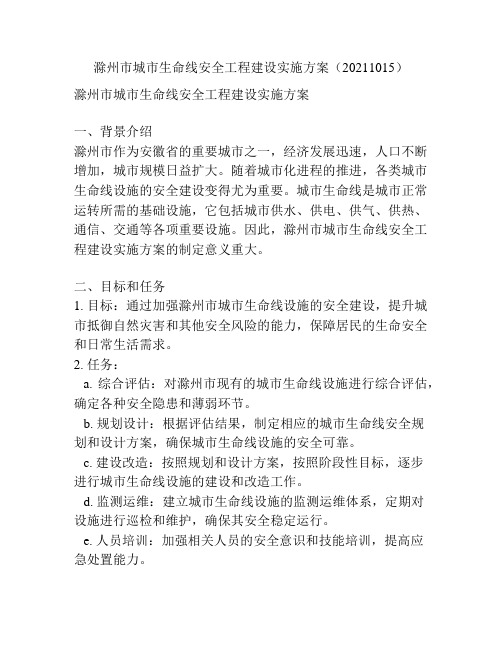 滁州市城市生命线安全工程建设实施方案（20211015）

滁州市城市生命线安全工程建设实施方案

一、背景介绍
滁州市作为安徽省的重要城市之一，经济发展迅速，人口不断增加，城市规模日益扩大。随着城市化进程的推进，各类城市生命线设施的安全建设变得尤为重要。城市生命线是城市正常运转所需的基础设施，它包括城市供水、供电、供气、供热、通信、交通等各项重要设施。因此，滁州市城市生命线安全工程建设实施方案的制定意义重大。

二、目标和任务
1. 目标：通过加强滁州市城市生命线设施的安全建设，提升城市抵御自然灾害和其他安全风险的能力，保障居民的生命安全和日常生活需求。
2. 任务：
a. 综合评估：对滁州市现有的城市生命线设施进行综合评估，确定各种安全隐患和薄弱环节。
b. 规划设计：根据评估结果，制定相应的城市生命线安全规划和设计方案，确保城市生命线设施的安全可靠。
c. 建设改造：按照规划和设计方案，按照阶段性目标，逐步进行城市生命线设施的建设和改造工作。
d. 监测运维：建立城市生命线设施的监测运维体系，定期对设施进行巡检和维护，确保其安全稳定运行。
e. 人员培训：加强相关人员的安全意识和技能培训，提高应急处置能力。